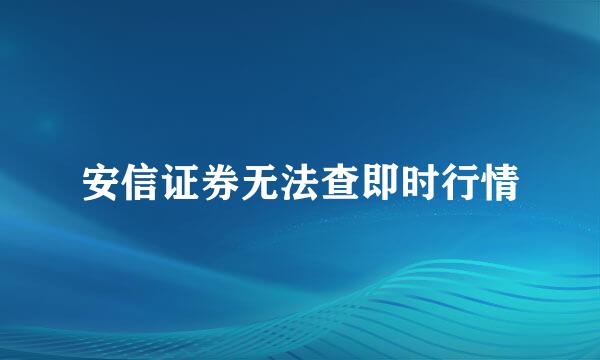 安信证券无法查即时行情